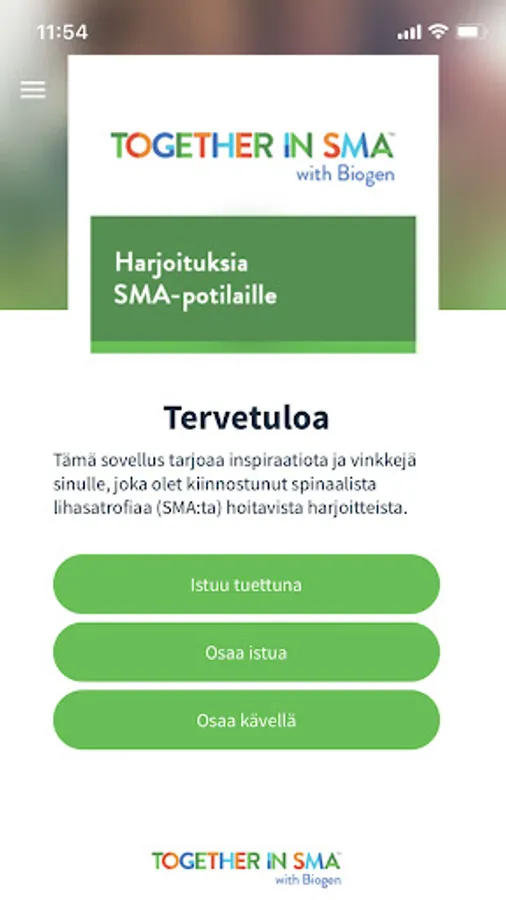 11:54

TOGETHER IN SMA™
with Biogen

Harjoituksia
SMA-potilaille

Tervetuloa

Tämä sovellus tarjoaa inspiraatiota ja vinkkejä sinulle, joka olet kiinnostunut spinaalista lihasatrofiaa (SMA:ta) hoitavista harjoitteista.

Istuu tuettuna

Osaa istua

Osaa kävellä

TOGETHER IN SMA™
with Biogen